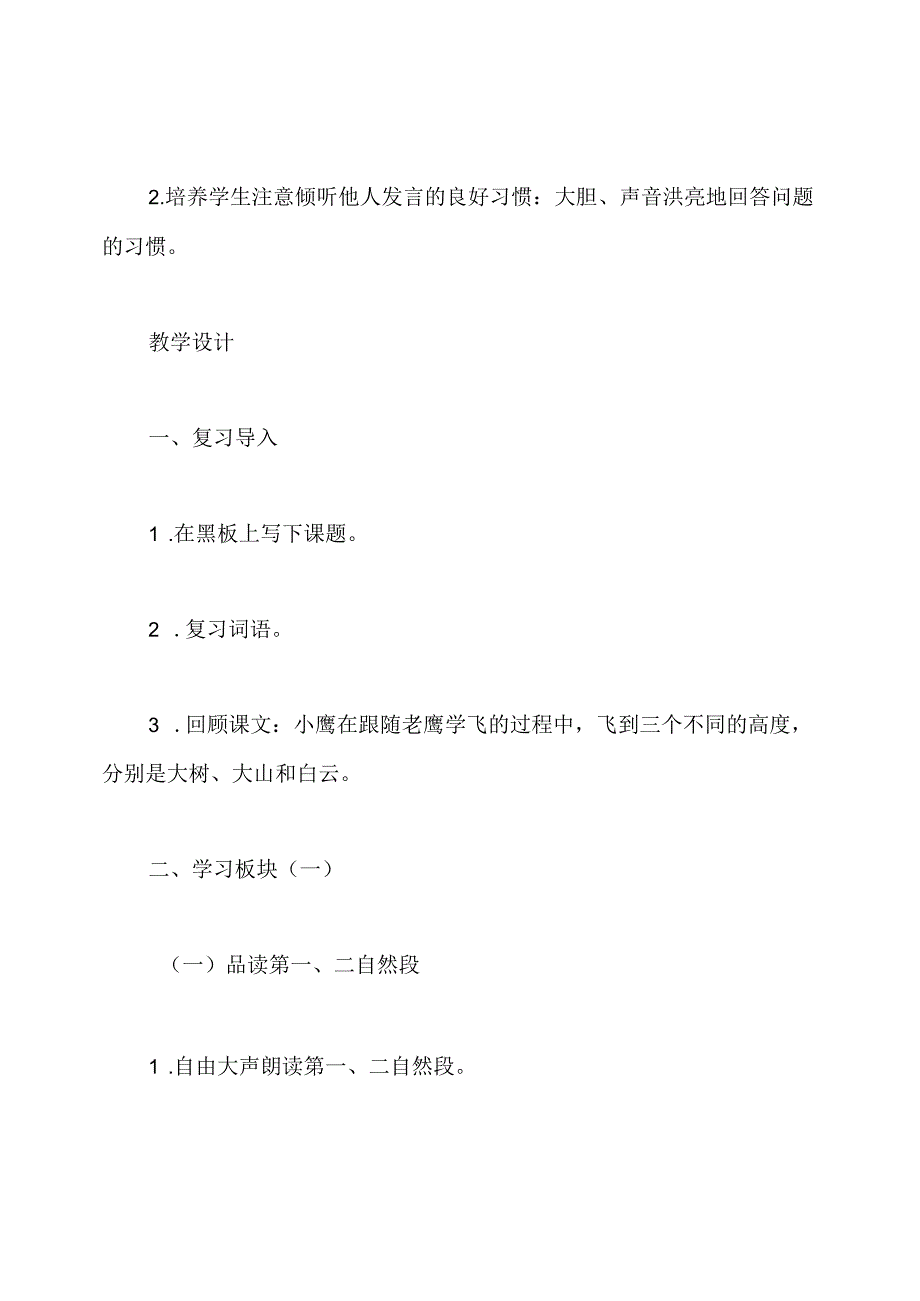 2.培养学生注意倾听他人发言的良好习惯：大胆、声音洪亮地回答问题的习惯。

教学设计

一、复习导入

1 .在黑板上写下课题。

2 .复习词语。

3 .回顾课文：小鹰在跟随老鹰学飞的过程中，飞到三个不同的高度，分别是大树、大山和白云。

二、学习板块（一）

（一）品读第一、二自然段

1 .自由大声朗读第一、二自然段。